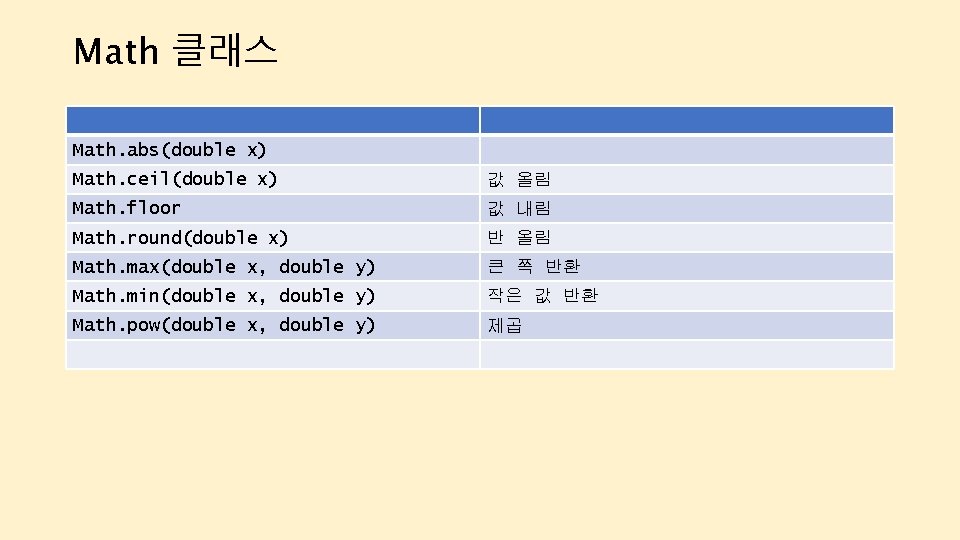 Math 클래스

| | |
|---|---|
| Math.abs(double x) | |
| Math.ceil(double x) | 값 올림 |
| Math.floor | 값 내림 |
| Math.round(double x) | 반 올림 |
| Math.max(double x, double y) | 큰 쪽 반환 |
| Math.min(double x, double y) | 작은 값 반환 |
| Math.pow(double x, double y) | 제곱 |
| | |